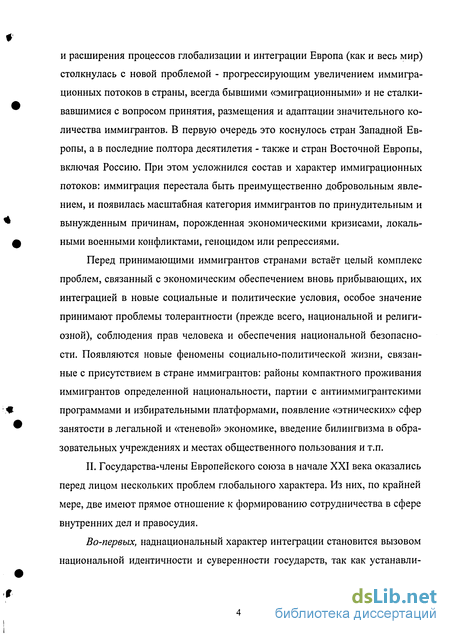 и расширения процессов глобализации и интеграции Европа (как и весь мир) столкнулась с новой проблемой - прогрессирующим увеличением иммиграционных потоков в страны, всегда бывшими «эмиграционными» и не сталкивавшимися с вопросом принятия, размещения и адаптации значительного количества иммигрантов. В первую очередь это коснулось стран Западной Европы, а в последние полтора десятилетия - также и стран Восточной Европы, включая Россию. При этом усложнился состав и характер иммиграционных потоков: иммиграция перестала быть преимущественно добровольным явлением, и появилась масштабная категория иммигрантов по принудительным и вынужденным причинам, порожденная экономическими кризисами, локальными военными конфликтами, геноцидом или репрессиями.

Перед принимающими иммигрантов странами встаёт целый комплекс проблем, связанный с экономическим обеспечением вновь прибывающих, их интеграцией в новые социальные и политические условия, особое значение принимают проблемы толерантности (прежде всего, национальной и религиозной), соблюдения прав человека и обеспечения национальной безопасности. Появляются новые феномены социально-политической жизни, связанные с присутствием в стране иммигрантов: районы компактного проживания иммигрантов определенной национальности, партии с антииммигрантскими программами и избирательными платформами, появление «этнических» сфер занятости в легальной и «теневой» экономике, введение билингвизма в образовательных учреждениях и местах общественного пользования и т.п.

II. Государства-члены Европейского союза в начале XXI века оказались перед лицом нескольких проблем глобального характера. Из них, по крайней мере, две имеют прямое отношение к формированию сотрудничества в сфере внутренних дел и правосудия.

Во-первых, наднациональный характер интеграции становится вызовом национальной идентичности и суверенности государств, так как устанавли-

4

dsLib.net
библиотека диссертаций